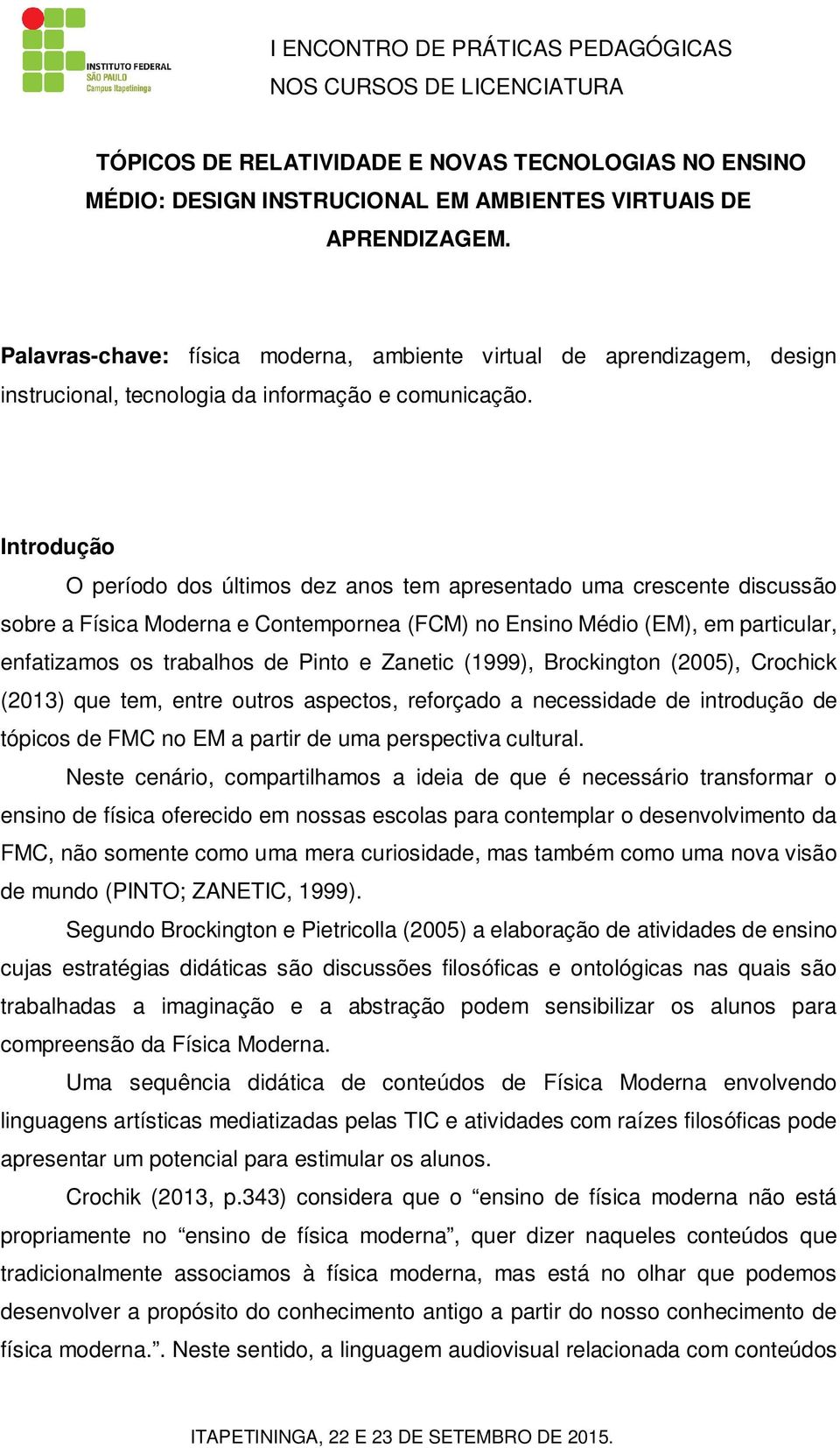 INSTITUTO FEDERAL
SÃO PAULO
Campus Itapetininga

I ENCONTRO DE PRÁTICAS PEDAGÓGICAS
NOS CURSOS DE LICENCIATURA

TÓPICOS DE RELATIVIDADE E NOVAS TECNOLOGIAS NO ENSINO MÉDIO: DESIGN INSTRUCIONAL EM AMBIENTES VIRTUAIS DE APRENDIZAGEM.

Palavras-chave: física moderna, ambiente virtual de aprendizagem, design instrucional, tecnologia da informação e comunicação.

Introdução

O período dos últimos dez anos tem apresentado uma crescente discussão sobre a Física Moderna e Contempornea (FCM) no Ensino Médio (EM), em particular, enfatizamos os trabalhos de Pinto e Zanetic (1999), Brockington (2005), Crochick (2013) que tem, entre outros aspectos, reforçado a necessidade de introdução de tópicos de FMC no EM a partir de uma perspectiva cultural.

Neste cenário, compartilhamos a ideia de que é necessário transformar o ensino de física oferecido em nossas escolas para contemplar o desenvolvimento da FMC, não somente como uma mera curiosidade, mas também como uma nova visão de mundo (PINTO; ZANETIC, 1999).

Segundo Brockington e Pietricolla (2005) a elaboração de atividades de ensino cujas estratégias didáticas são discussões filosóficas e ontológicas nas quais são trabalhadas a imaginação e a abstração podem sensibilizar os alunos para compreensão da Física Moderna.

Uma sequência didática de conteúdos de Física Moderna envolvendo linguagens artísticas mediatizadas pelas TIC e atividades com raízes filosóficas pode apresentar um potencial para estimular os alunos.

Crochik (2013, p.343) considera que o “ensino de física moderna não está propriamente no “ensino de física moderna”, quer dizer naqueles conteúdos que tradicionalmente associamos à física moderna, mas está no olhar que podemos desenvolver a propósito do conhecimento antigo a partir do nosso conhecimento de física moderna.”. Neste sentido, a linguagem audiovisual relacionada com conteúdos

ITAPETININGA, 22 E 23 DE SETEMBRO DE 2015.